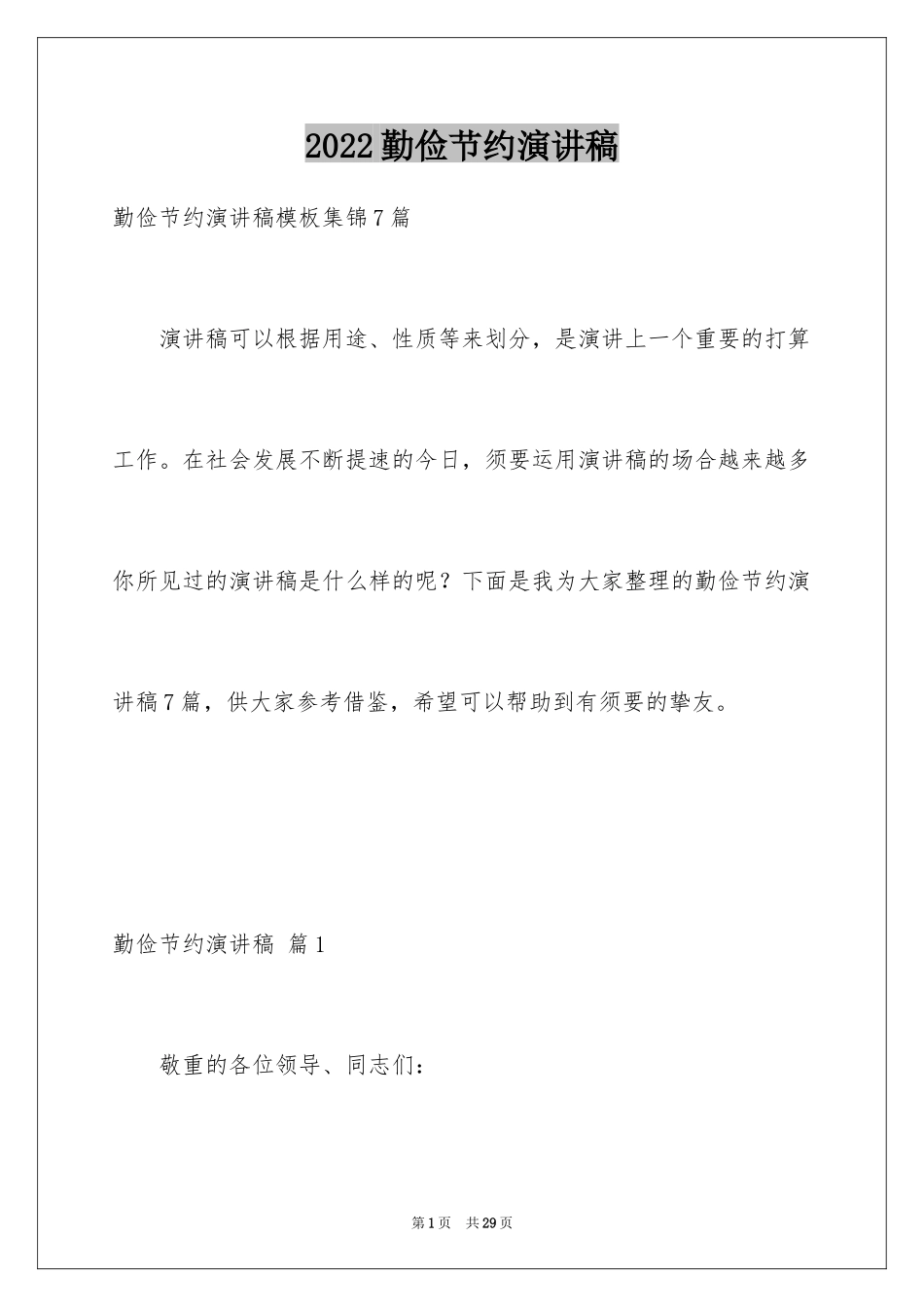 2022勤俭节约演讲稿

勤俭节约演讲稿模板集锦7篇

演讲稿可以根据用途、性质等来划分，是演讲上一个重要的打算工作。在社会发展不断提速的今日，须要运用演讲稿的场合越来越多你所见过的演讲稿是什么样的呢？下面是我为大家整理的勤俭节约演讲稿7篇，供大家参考借鉴，希望可以帮助到有须要的挚友。

勤俭节约演讲稿 篇1

敬重的各位领导、同志们：

第1页 共29页